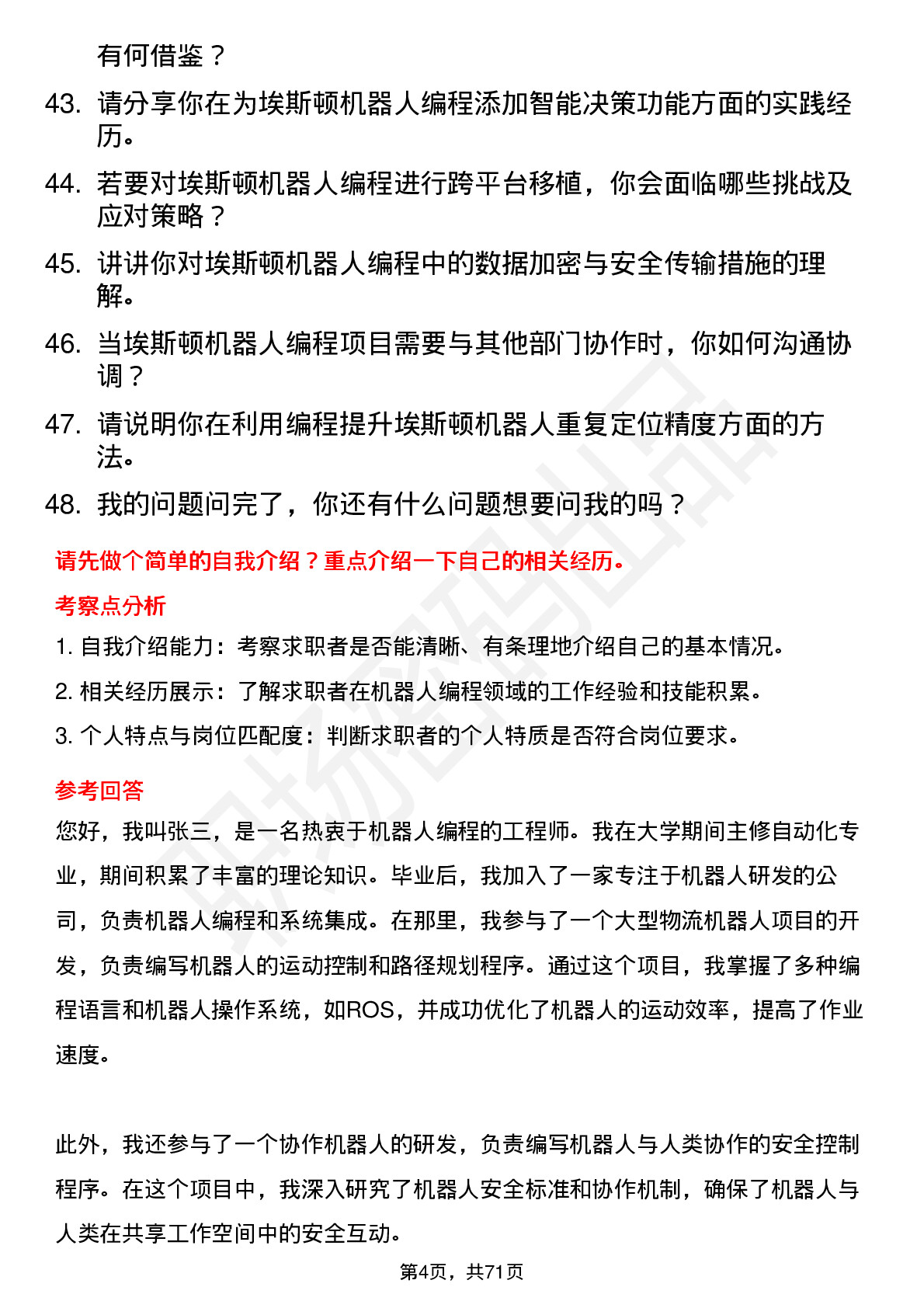 有何借鉴？

43. 请分享你在为埃斯顿机器人编程添加智能决策功能方面的实践经历。

44. 若要对埃斯顿机器人编程进行跨平台移植，你会面临哪些挑战及应对策略？

45. 讲讲你对埃斯顿机器人编程中的数据加密与安全传输措施的理解。

46. 当埃斯顿机器人编程项目需要与其他部门协作时，你如何沟通协调？

47. 请说明你在利用编程提升埃斯顿机器人重复定位精度方面的方法。

48. 我的问题问完了，你还有什么问题想要问我的吗？

请先做个简单的自我介绍？重点介绍一下自己的相关经历。

考察点分析

1. 自我介绍能力：考察求职者是否能清晰、有条理地介绍自己的基本情况。

2. 相关经历展示：了解求职者在机器人编程领域的工作经验和技能积累。

3. 个人特点与岗位匹配度：判断求职者的个人特质是否符合岗位要求。

参考回答

您好，我叫张三，是一名热衷于机器人编程的工程师。我在大学期间主修自动化专业，期间积累了丰富的理论知识。毕业后，我加入了一家专注于机器人研发的公司，负责机器人编程和系统集成。在那里，我参与了一个大型物流机器人项目的开发，负责编写机器人的运动控制和路径规划程序。通过这个项目，我掌握了多种编程语言和机器人操作系统，如ROS，并成功优化了机器人的运动效率，提高了作业速度。

此外，我还参与了一个协作机器人的研发，负责编写机器人与人类协作的安全控制程序。在这个项目中，我深入研究了机器人安全标准和协作机制，确保了机器人与人类在共享工作空间中的安全互动。

第4页，共71页